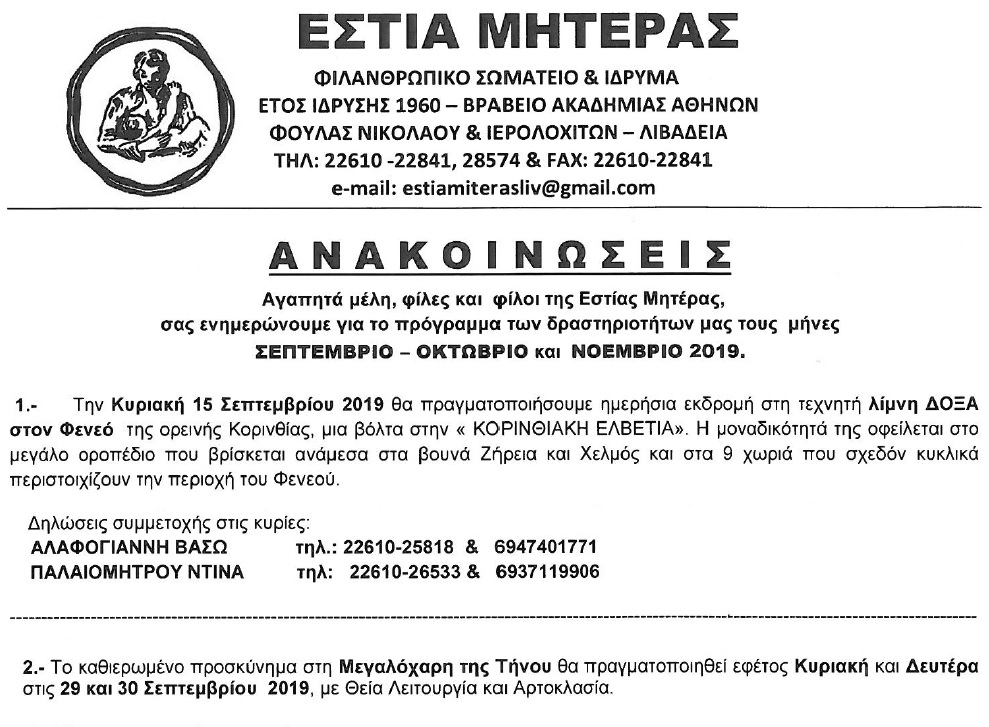 ΕΣΤΙΑ ΜΗΤΕΡΑΣ

ΦΙΛΑΝΘΡΩΠΙΚΟ ΣΩΜΑΤΕΙΟ & ΙΔΡΥΜΑ
ΕΤΟΣ ΙΔΡΥΣΗΣ 1960 – ΒΡΑΒΕΙΟ ΑΚΑΔΗΜΙΑΣ ΑΘΗΝΩΝ
ΦΟΥΛΑΣ ΝΙΚΟΛΑΟΥ & ΙΕΡΟΛΟΧΙΤΩΝ – ΛΙΒΑΔΕΙΑ
ΤΗΛ: 22610 -22841, 28574 & FAX: 22610-22841
e-mail: estiamiterasliv@gmail.com

ΑΝΑΚΟΙΝΩΣΕΙΣ

Αγαπητά μέλη, φίλες και φίλοι της Εστίας Μητέρας,
σας ενημερώνουμε για το πρόγραμμα των δραστηριοτήτων μας τους μήνες
ΣΕΠΤΕΜΒΡΙΟ – ΟΚΤΩΒΡΙΟ και ΝΟΕΜΒΡΙΟ 2019.

1.- Την Κυριακή 15 Σεπτεμβρίου 2019 θα πραγματοποιήσουμε ημερήσια εκδρομή στη τεχνητή λίμνη ΔΟΞΑ στον Φενεό της ορεινής Κορινθίας, μια βόλτα στην « ΚΟΡΙΝΘΙΑΚΗ ΕΛΒΕΤΙΑ». Η μοναδικότητά της οφείλεται στο μεγάλο οροπέδιο που βρίσκεται ανάμεσα στα βουνά Ζήρεια και Χελμός και στα 9 χωριά που σχεδόν κυκλικά περιστοιχίζουν την περιοχή του Φενεού.

Δηλώσεις συμμετοχής στις κυρίες:
ΑΛΑΦΟΓΙΑΝΝΗ ΒΑΣΩ τηλ.: 22610-25818 & 6947401771
ΠΑΛΑΙΟΜΗΤΡΟΥ ΝΤΙΝΑ τηλ: 22610-26533 & 6937119906

2.- Το καθιερωμένο προσκύνημα στη Μεγαλόχαρη της Τήνου θα πραγματοποιηθεί εφέτος Κυριακή και Δευτέρα στις 29 και 30 Σεπτεμβρίου 2019, με Θεία Λειτουργία και Αρτοκλασία.